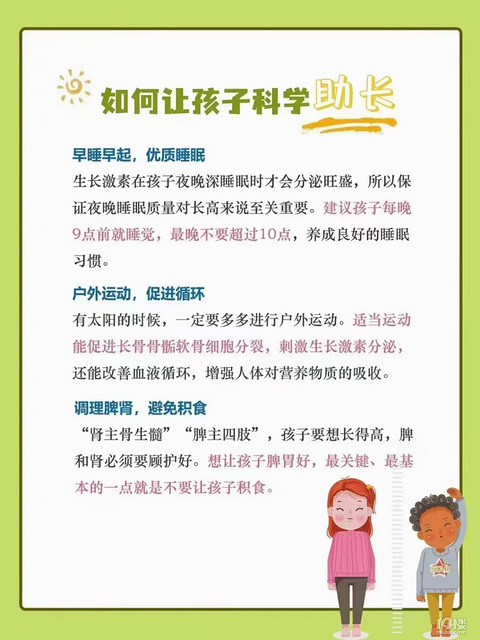 如何让孩子科学助长

早睡早起，优质睡眠

生长激素在孩子夜晚深睡眠时才会分泌旺盛，所以保证夜晚睡眠质量对长高来说至关重要。建议孩子每晚9点前就睡觉，最晚不要超过10点，养成良好的睡眠习惯。

户外运动，促进循环

有太阳的时候，一定要多多进行户外运动。适当运动能促进长骨骨骺软骨细胞分裂，刺激生长激素分泌，还能改善血液循环，增强人体对营养物质的吸收。

调理脾肾，避免积食

“肾主骨生髓”“脾主四肢”，孩子要想长得高，脾和肾必须要顾护好。想让孩子脾胃好，最关键、最基本的一点就是不要让孩子积食。

19楼